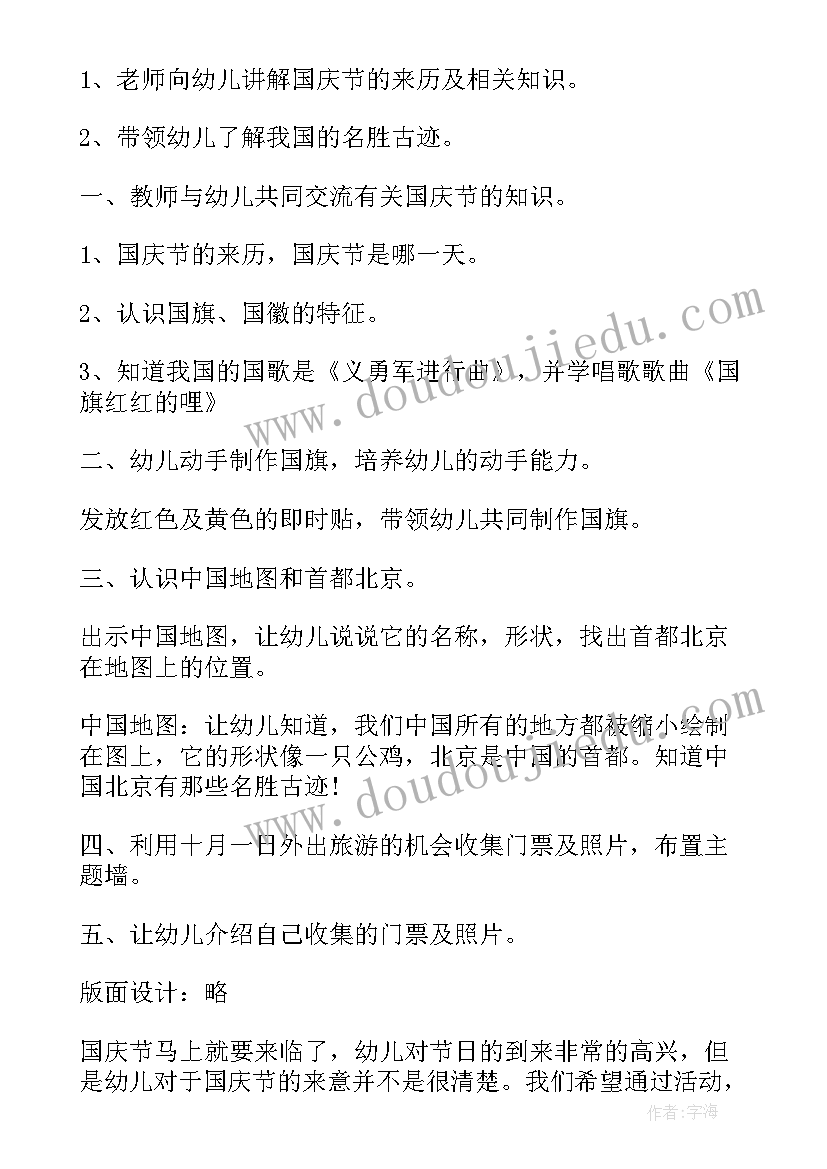 1、老师向幼儿讲解国庆节的来历及相关知识。

2、带领幼儿了解我国的名胜古迹。

一、教师与幼儿共同交流有关国庆节的知识。

1、国庆节的来历，国庆节是哪一天。

2、认识国旗、国徽的特征。

3、知道我国的国歌是《义勇军进行曲》，并学唱歌歌曲《国旗红红的哩》

二、幼儿动手制作国旗，培养幼儿的动手能力。

发放红色及黄色的即时贴，带领幼儿共同制作国旗。

三、认识中国地图和首都北京。

出示中国地图，让幼儿说说它的名称，形状，找出首都北京在地图上的位置。

中国地图：让幼儿知道，我们中国所有的地方都被缩小绘制在图上，它的形状像一只公鸡，北京是中国的首都。知道中国北京有那些名胜古迹！

四、利用十月一日外出旅游的机会收集门票及照片，布置主题墙。

五、让幼儿介绍自己收集的门票及照片。

版面设计：略

国庆节马上就要来临了，幼儿对节日的到来非常的高兴，但是幼儿对于国庆节的来意并不是很清楚。我们希望通过活动，

www.doudoujiedu.com

www.doudoujiedu.com

作者:宇海